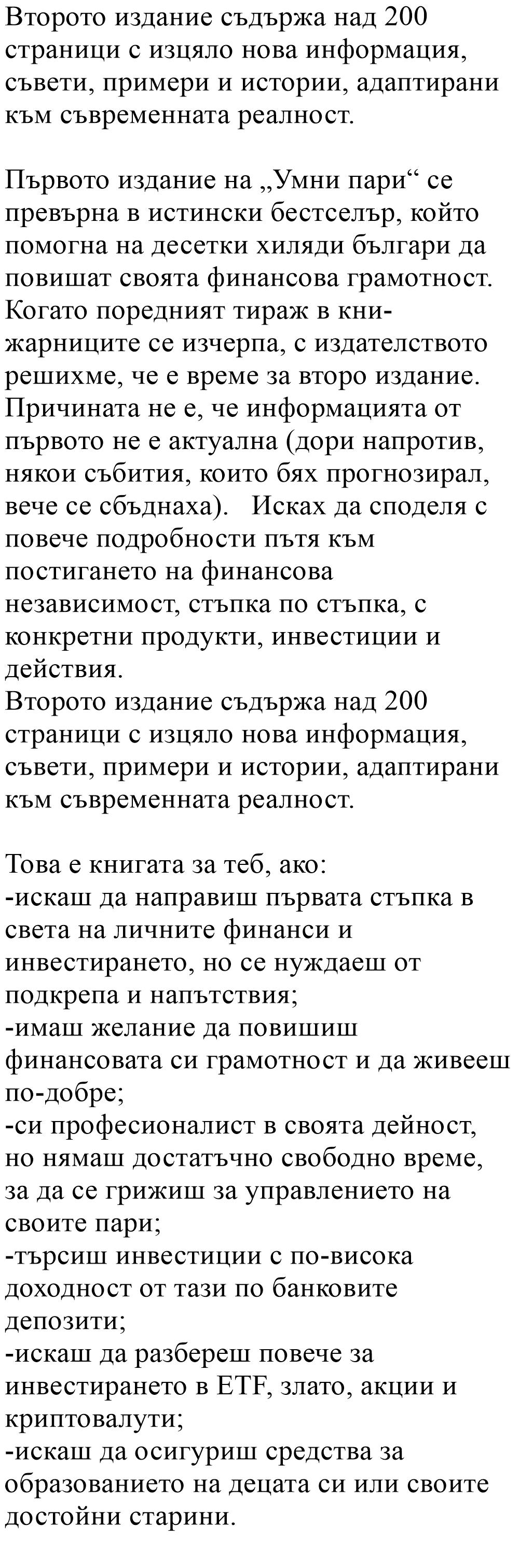 Второто издание съдържа над 200 страници с изцяло нова информация, съвети, примери и истории, адаптирани към съвременната реалност.

Първото издание на „Умни пари“ се превърна в истински бестселър, който помогна на десетки хиляди българи да повишат своята финансова грамотност. Когато поредният тираж в книжарниците се изчерпа, с издателството решихме, че е време за второ издание. Причината не е, че информацията от първото не е актуална (дори напротив, някои събития, които бях прогнозирал, вече се сбъднаха).   Исках да споделя с повече подробности пътя към постигането на финансова независимост, стъпка по стъпка, с конкретни продукти, инвестиции и действия.
Второто издание съдържа над 200 страници с изцяло нова информация, съвети, примери и истории, адаптирани към съвременната реалност.

Това е книгата за теб, ако:
-искаш да направиш първата стъпка в света на личните финанси и инвестирането, но се нуждаеш от подкрепа и напътствия;
-имаш желание да повишиш финансовата си грамотност и да живееш по-добре;
-си професионалист в своята дейност, но нямаш достатъчно свободно време, за да се грижиш за управлението на своите пари;
-търсиш инвестиции с по-висока доходност от тази по банковите депозити;
-искаш да разбереш повече за инвестирането в ETF, злато, акции и криптовалути;
-искаш да осигуриш средства за образованието на децата си или своите достойни старини.